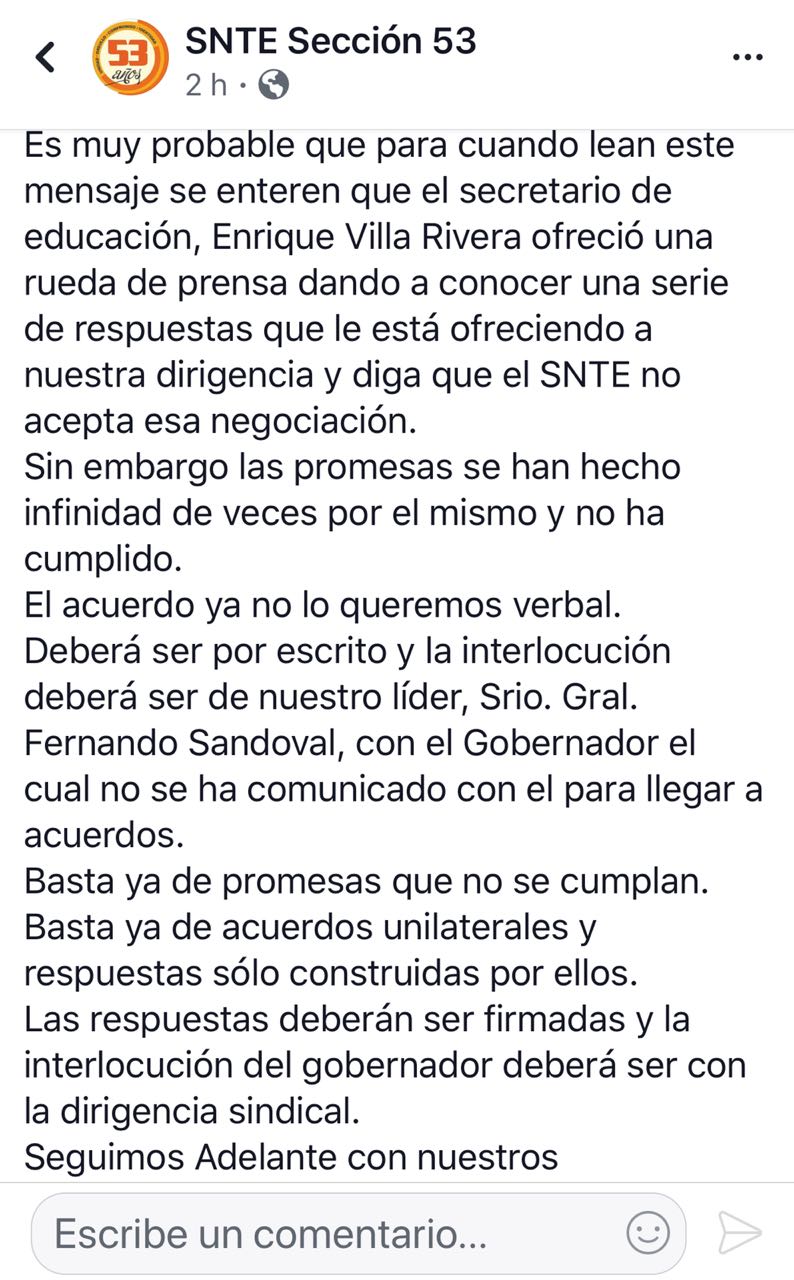 53 años

SNTE Sección 53
2 h ·

Es muy probable que para cuando lean este mensaje se enteren que el secretario de educación, Enrique Villa Rivera ofreció una rueda de prensa dando a conocer una serie de respuestas que le está ofreciendo a nuestra dirigencia y diga que el SNTE no acepta esa negociación.
Sin embargo las promesas se han hecho infinidad de veces por el mismo y no ha cumplido.
El acuerdo ya no lo queremos verbal.
Deberá ser por escrito y la interlocución deberá ser de nuestro líder, Srio. Gral. Fernando Sandoval, con el Gobernador el cual no se ha comunicado con el para llegar a acuerdos.
Basta ya de promesas que no se cumplan.
Basta ya de acuerdos unilaterales y respuestas sólo construidas por ellos.
Las respuestas deberán ser firmadas y la interlocución del gobernador deberá ser con la dirigencia sindical.
Seguimos Adelante con nuestros

Escribe un comentario...